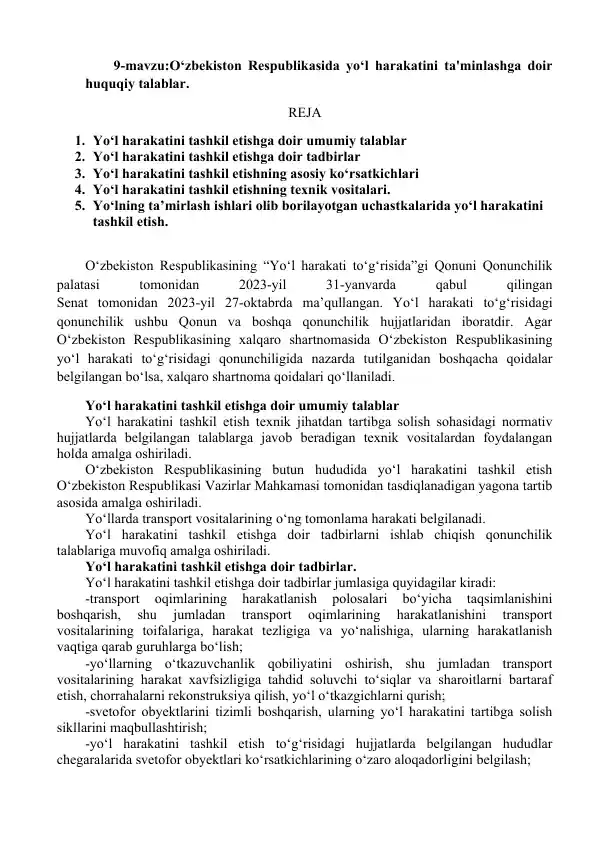 9-mavzu:O‘zbekiston Respublikasida yo‘l harakatini ta'minlashga doir huquqiy talablar.

REJA

1. Yo‘l harakatini tashkil etishga doir umumiy talablar
2. Yo‘l harakatini tashkil etishga doir tadbirlar
3. Yo‘l harakatini tashkil etishning asosiy ko‘rsatkichlari
4. Yo‘l harakatini tashkil etishning texnik vositalari.
5. Yo‘lning ta’mirlash ishlari olib borilayotgan uchastkalarida yo‘l harakatini tashkil etish.

O‘zbekiston Respublikasining “Yo‘l harakati to‘g‘risida”gi Qonuni Qonunchilik palatasi tomonidan 2023-yil 31-yanvarda qabul qilingan Senat tomonidan 2023-yil 27-oktabrda ma’qullangan. Yo‘l harakati to‘g‘risidagi qonunchilik ushbu Qonun va boshqa qonunchilik hujjatlaridan iboratdir. Agar O‘zbekiston Respublikasining xalqaro shartnomasida O‘zbekiston Respublikasining yo‘l harakati to‘g‘risidagi qonunchiligida nazarda tutilganidan boshqacha qoidalar belgilangan bo‘lsa, xalqaro shartnoma qoidalari qo‘llaniladi.

Yo‘l harakatini tashkil etishga doir umumiy talablar

Yo‘l harakatini tashkil etish texnik jihatdan tartibga solish sohasidagi normativ hujjatlarda belgilangan talablarga javob beradigan texnik vositalardan foydalangan holda amalga oshiriladi.

O‘zbekiston Respublikasining butun hududida yo‘l harakatini tashkil etish O‘zbekiston Respublikasi Vazirlar Mahkamasi tomonidan tasdiqlanadigan yagona tartib asosida amalga oshiriladi.

Yo‘llarda transport vositalarining o‘ng tomonlama harakati belgilanadi.

Yo‘l harakatini tashkil etishga doir tadbirlarni ishlab chiqish qonunchilik talablariga muvofiq amalga oshiriladi.

Yo‘l harakatini tashkil etishga doir tadbirlar.

Yo‘l harakatini tashkil etishga doir tadbirlar jumlasiga quyidagilar kiradi:

-transport oqimlarining harakatlanish polosalari bo‘yicha taqsimlanishini boshqarish, shu jumladan transport oqimlarining harakatlanishini transport vositalarining toifalariga, harakat tezligiga va yo‘nalishiga, ularning harakatlanish vaqtiga qarab guruhlarga bo‘lish;

-yo‘llarning o‘tkazuvchanlik qobiliyatini oshirish, shu jumladan transport vositalarining harakat xavfsizligiga tahdid soluvchi to‘siqlar va sharoitlarni bartaraf etish, chorrahalarni rekonstruksiya qilish, yo‘l o‘tkazgichlarni qurish;

-svetofor obyektlarini tizimli boshqarish, ularning yo‘l harakatini tartibga solish sikllarini maqbullashtirish;

-yo‘l harakatini tashkil etish to‘g‘risidagi hujjatlarda belgilangan hududlar chegaralarida svetofor obyektlari ko‘rsatkichlarining o‘zaro aloqadorligini belgilash;